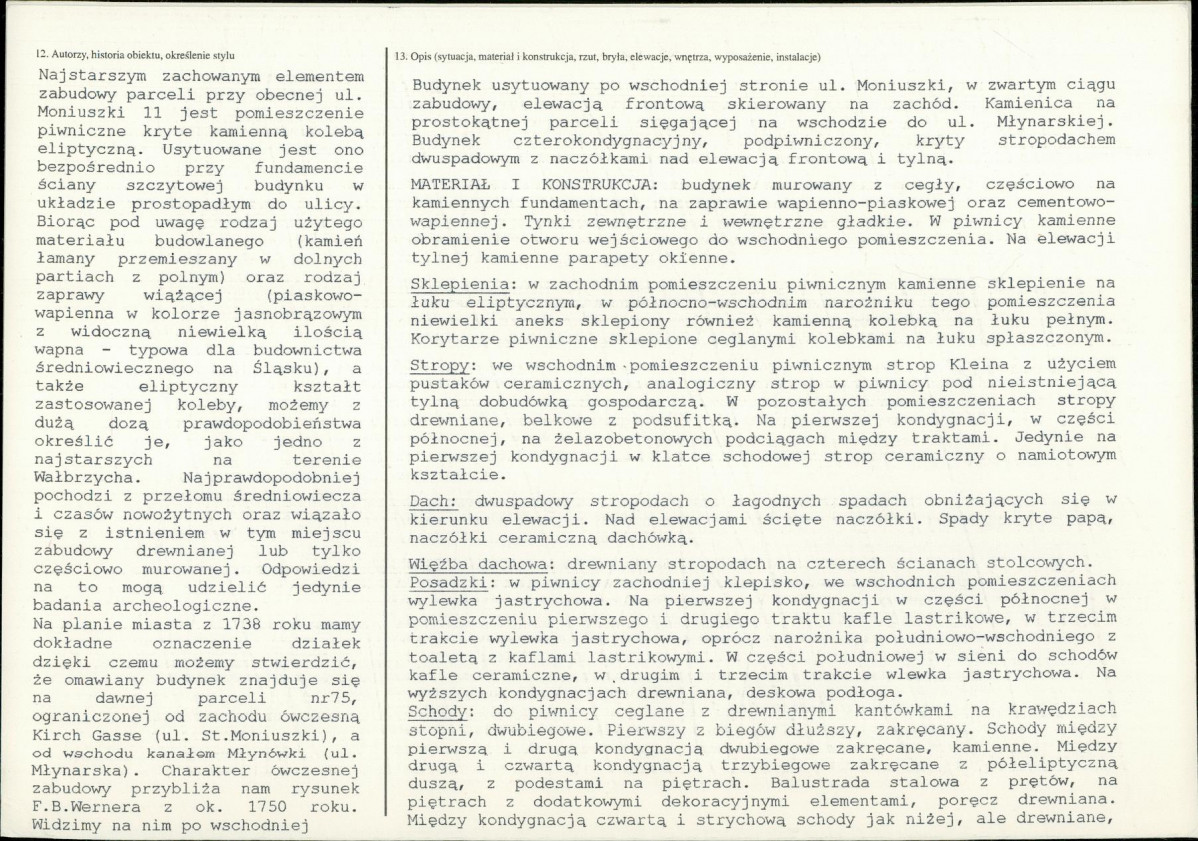 12. Autorzy, historia obiektu, określenie stylu

Najstarszym zachowanym elementem zabudowy parceli przy obecnej ul. Moniuszki 11 jest pomieszczenie piwniczne kryte kamienną kolebą eliptyczną. Usytuowane jest ono bezpośrednio przy fundamencie ściany szczytowej budynku w układzie prostopadłym do ulicy. Biorąc pod uwagę rodzaj użytego materiału budowlanego (kamień łamany przemieszany w dolnych partiach z polnym) oraz rodzaj zaprawy wiążącej (piaskowo-wapienna w kolorze jasnobrązowym z widoczną niewielką ilością wapna - typowa dla budownictwa średniowiecznego na Śląsku), a także eliptyczny kształt zastosowanej koleby, możemy z dużą dozą prawdopodobieństwa określić je, jako jedno z najstarszych na terenie Wałbrzycha. Najprawdopodobniej pochodzi z przełomu średniowiecza i czasów nowożytnych oraz wiązało się z istnieniem w tym miejscu zabudowy drewnianej lub tylko częściowo murowanej. Odpowiedzi na to mogą udzielić jedynie badania archeologiczne.

Na planie miasta z 1738 roku mamy dokładne oznaczenie działek dzięki czemu możemy stwierdzić, że omawiany budynek znajduje się na dawnej parceli nr75, ograniczonej od zachodu ówczesną Kirch Gasse (ul. St.Moniuszki), a od wschodu kanałem Młynówki (ul. Młynarska). Charakter ówczesnej zabudowy przybliża nam rysunek F.B.Wernera z ok. 1750 roku. Widzimy na nim po wschodniej

13. Opis (sytuacja, materiał i konstrukcja, rzut, bryła, elewacje, wnętrza, wyposażenie, instalacje)

Budynek usytuowany po wschodniej stronie ul. Moniuszki, w zwartym ciągu zabudowy, elewacją frontową skierowany na zachód. Kamienica na prostokątnej parceli sięgającej na wschodzie do ul. Młynarskiej. Budynek czterokondygnacyjny, podpiwniczony, kryty stropodachem dwuspadowym z naczółkami nad elewacją frontową i tylną.

MATERIAŁ I KONSTRUKCJA: budynek murowany z cegły, częściowo na kamiennych fundamentach, na zaprawie wapienno-piaskowej oraz cementowo-wapiennej. Tynki zewnętrzne i wewnętrzne gładkie. W piwnicy kamienne obramienie otworu wejściowego do wschodniego pomieszczenia. Na elewacji tylnej kamienne parapety okienne.

Sklepienia: w zachodnim pomieszczeniu piwnicznym kamienne sklepienie na łuku eliptycznym, w północno-wschodnim narożniku tego pomieszczenia niewielki aneks sklepiony również kamienną kolebką na łuku pełnym. Korytarze piwniczne sklepione ceglanymi kolebkami na łuku spłaszczonym.

Stropy: we wschodnim pomieszczeniu piwnicznym strop Kleina z użyciem pustaków ceramicznych, analogiczny strop w piwnicy pod nieistniejącą tylną dobudówką gospodarczą. W pozostałych pomieszczeniach stropy drewniane, belkowe z podsufitką. Na pierwszej kondygnacji, w części północnej, na żelazobetonowych podciągach między traktami. Jedynie na pierwszej kondygnacji w klatce schodowej strop ceramiczny o namiotowym kształcie.

Dach: dwuspadowy stropodach o łagodnych spadach obniżających się w kierunku elewacji. Nad elewacjami ścięte naczółki. Spady kryte papą, naczółki ceramiczną dachówką.

Więźba dachowa: drewniany stropodach na czterech ścianach stolcowych.
Posadzki: w piwnicy zachodniej klepisko, we wschodnich pomieszczeniach wylewka jastrychowa. Na pierwszej kondygnacji w części północnej w pomieszczeniu pierwszego i drugiego traktu kafle lastrikowe, w trzecim trakcie wylewka jastrychowa, oprócz narożnika południowo-wschodniego z toaletą z kaflami lastrikowymi. W części południowej w sieni do schodów kafle ceramiczne, w drugim i trzecim trakcie wlewka jastrychowa. Na wyższych kondygnacjach drewniana, deskowa podłoga.
Schody: do piwnicy ceglane z drewnianymi kantówkami na krawędziach stopni, dwubiegowe. Pierwszy z biegów dłuższy, zakręcany. Schody między pierwszą i drugą kondygnacją dwubiegowe zakręcane, kamienne. Między drugą i czwartą kondygnacją trzybiegowe zakręcane z półeliptyczną duszą, z podestami na piętrach. Balustrada stalowa z prętów, na piętrach z dodatkowymi dekoracyjnymi elementami, poręcz drewniana. Między kondygnacją czwartą i strychową schody jak niżej, ale drewniane,